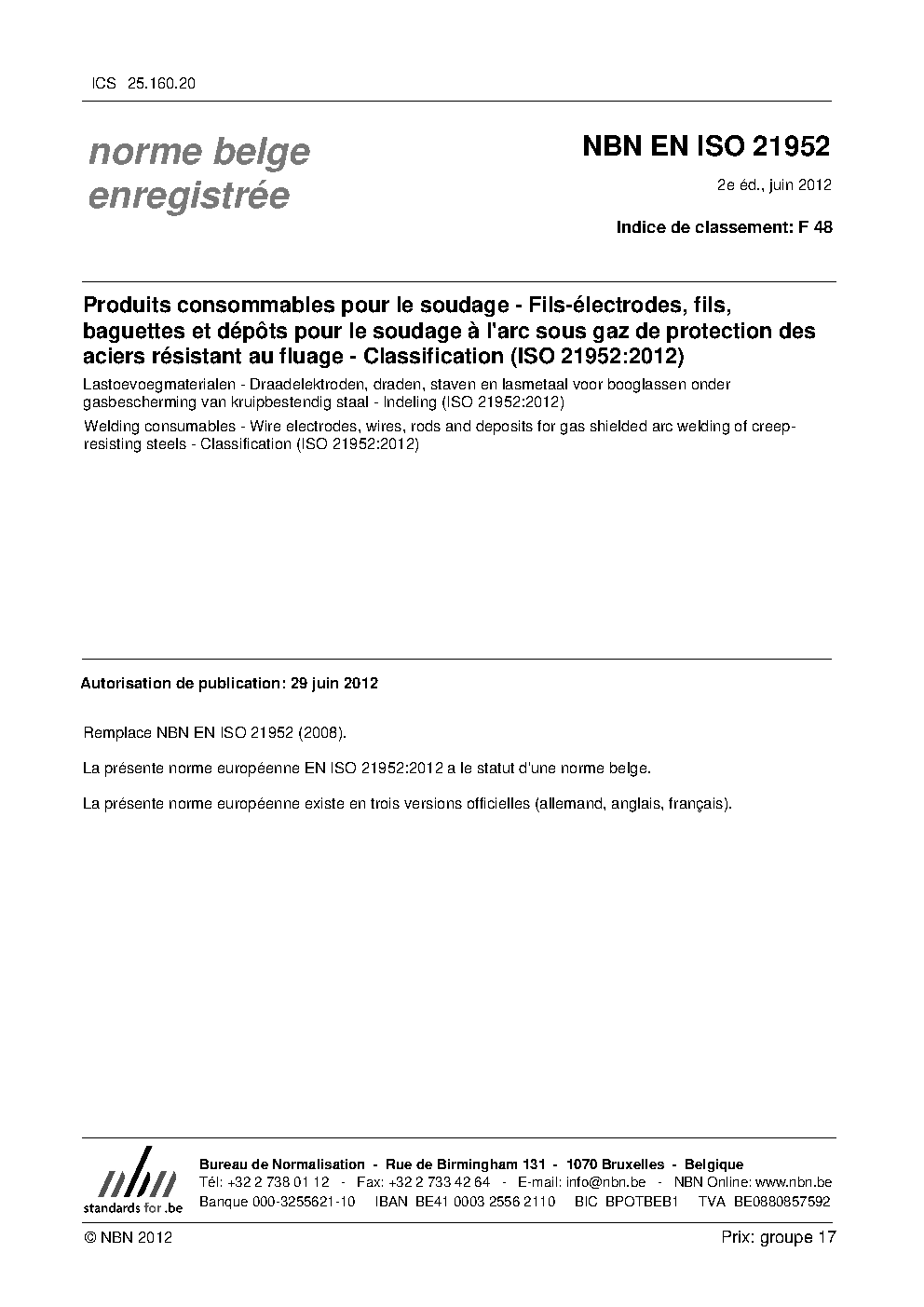 ICS 25.160.20

norme belge enregistrée

NBN EN ISO 21952

2e éd., juin 2012

Indice de classement: F 48

Produits consommables pour le soudage - Fils-électrodes, fils, baguettes et dépôts pour le soudage à l'arc sous gaz de protection des aciers résistant au fluage - Classification (ISO 21952:2012)

Lastoevoegmaterialen - Draadelektroden, draden, staven en lasmetaal voor booglassen onder gasbescherming van kruipbestendig staal - Indeling (ISO 21952:2012)

Welding consumables - Wire electrodes, wires, rods and deposits for gas shielded arc welding of creep-resisting steels - Classification (ISO 21952:2012)

Autorisation de publication: 29 juin 2012

Remplace NBN EN ISO 21952 (2008).

La présente norme européenne EN ISO 21952:2012 a le statut d'une norme belge.

La présente norme européenne existe en trois versions officielles (allemand, anglais, français).

nbn
standards for .be

Bureau de Normalisation - Rue de Birmingham 131 - 1070 Bruxelles - Belgique
Tél: +32 2 738 01 12 - Fax: +32 2 733 42 64 - E-mail: info@nbn.be - NBN Online: www.nbn.be
Banque 000-3255621-10 IBAN BE41 0003 2556 2110 BIC BPOTBEB1 TVA BE0880857592

© NBN 2012

Prix: groupe 17